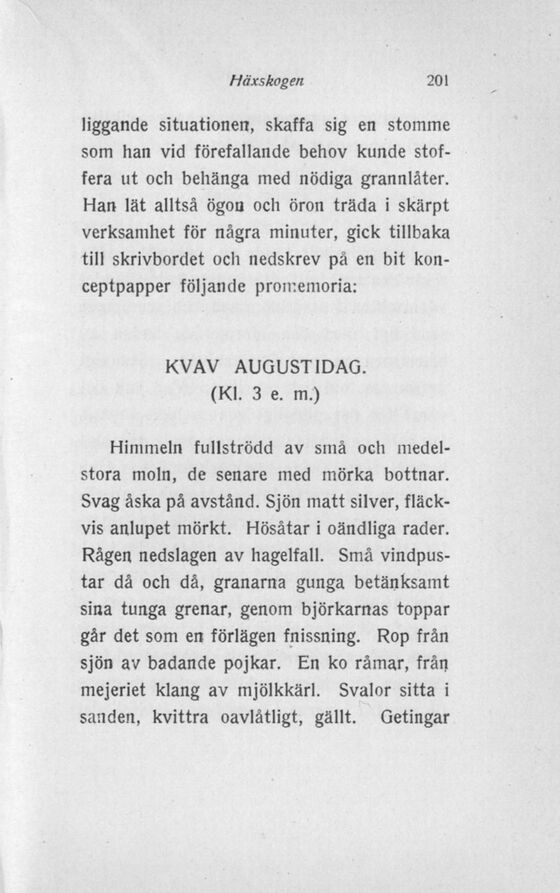 Häxskogen 201

liggande situationen, skaffa sig en stomme som han vid förefallande behov kunde stoffera ut och behänga med nödiga grannlåter. Han lät alltså ögon och öron träda i skärpt verksamhet för några minuter, gick tillbaka till skrivbordet och nedskrev på en bit konceptpapper följande promemoria:

KVAV AUGUSTIDAG.
(Kl. 3 e. m.)

Himmeln fullströdd av små och medelstora moln, de senare med mörka bottnar. Svag åska på avstånd. Sjön matt silver, fläckvis anlupet mörkt. Hösåtar i oändliga rader. Rågen nedslagen av hagelfall. Små vindpustar då och då, granarna gunga betänksamt sina tunga grenar, genom björkarnas toppar går det som en förlägen fnissning. Rop från sjön av badande pojkar. En ko råmar, från mejeriet klang av mjölkkärl. Svalor sitta i sanden, kvittra oavlåtligt, gällt. Getingar